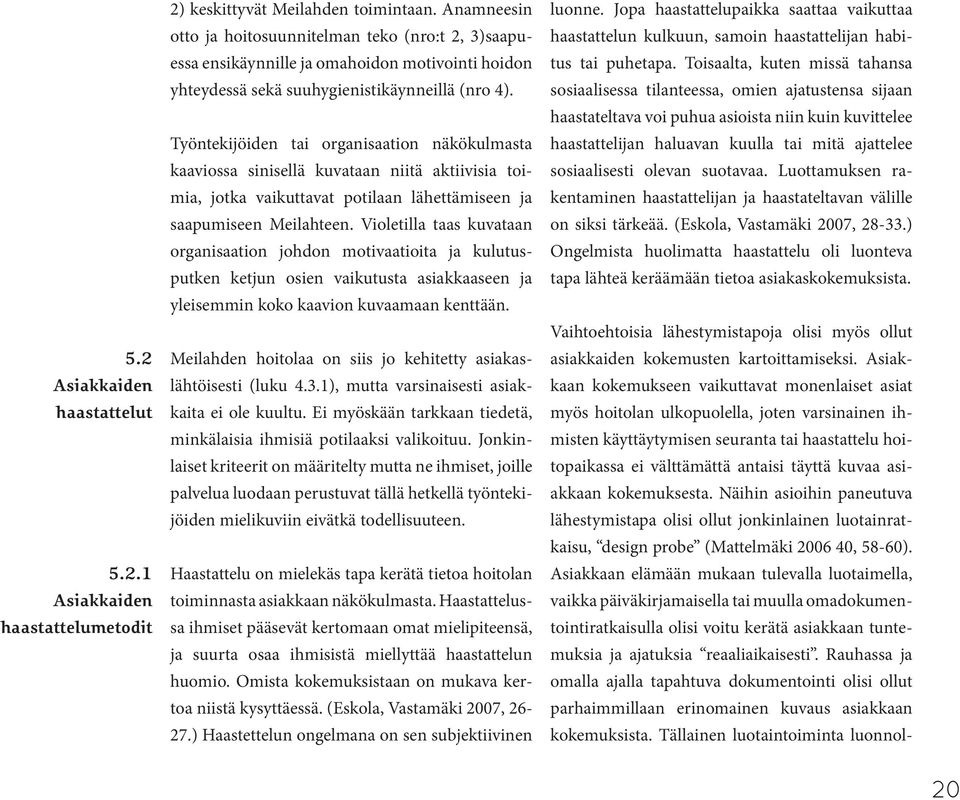 2) keskittyvät Meilahden toimintaan. Anamneesin otto ja hoitosuunnitelman teko (nro:t 2, 3)saapuessa ensikäynnille ja omahoidon motivointi hoidon yhteydessä sekä suuhygienistikäynneillä (nro 4).

Työntekijöiden tai organisaation näkökulmasta kaaviossa sinisellä kuvataan niitä aktiivisia toimia, jotka vaikuttavat potilaan lähettämiseen ja saapumiseen Meilahteen. Violetilla taas kuvataan organisaation johdon motivaatioita ja kulutusputken ketjun osien vaikutusta asiakkaaseen ja yleisemmin koko kaavion kuvaamaan kenttään.

5.2 Asiakkaiden haastattelut

Meilahden hoitolaa on siis jo kehitetty asiakaslähtöisesti (luku 4.3.1), mutta varsinaisesti asiakkaita ei ole kuultu. Ei myöskään tarkkaan tiedetä, minkälaisia ihmisiä potilaaksi valikoituu. Jonkinlaiset kriteerit on määritelty mutta ne ihmiset, joille palvelua luodaan perustuvat tällä hetkellä työntekijöiden mielikuviin eivätkä todellisuuteen.

5.2.1 Asiakkaiden haastattelumetodit

Haastattelu on mielekäs tapa kerätä tietoa hoitolan toiminnasta asiakkaan näkökulmasta. Haastattelussa ihmiset pääsevät kertomaan omat mielipiteensä, ja suurta osaa ihmisistä miellyttää haastattelun huomio. Omista kokemuksistaan on mukava kertoa niistä kysyttäessä. (Eskola, Vastamäki 2007, 26-27.) Haastettelun ongelmana on sen subjektiivinen luonne. Jopa haastattelupaikka saattaa vaikuttaa haastattelun kulkuun, samoin haastattelijan habitus tai puhetapa. Toisaalta, kuten missä tahansa sosiaalisessa tilanteessa, omien ajatustensa sijaan haastateltava voi puhua asioista niin kuin kuvittelee haastattelijan haluavan kuulla tai mitä ajattelee sosiaalisesti olevan suotavaa. Luottamuksen rakentaminen haastattelijan ja haastateltavan välille on siksi tärkeää. (Eskola, Vastamäki 2007, 28-33.) Ongelmista huolimatta haastattelu oli luonteva tapa lähteä keräämään tietoa asiakaskokemuksista.

Vaihtoehtoisia lähestymistapoja olisi myös ollut asiakkaiden kokemusten kartoittamiseksi. Asiakkaan kokemukseen vaikuttavat monenlaiset asiat myös hoitolan ulkopuolella, joten varsinainen ihmisten käyttäytymisen seuranta tai haastattelu hoitopaikassa ei välttämättä antaisi täyttä kuvaa asiakkaan kokemuksesta. Näihin asioihin paneutuva lähestymistapa olisi ollut jonkinlainen luotainratkaisu, “design probe” (Mattelmäki 2006 40, 58-60). Asiakkaan elämään mukaan tulevalla luotaimella, vaikka päiväkirjamaisella tai muulla omadokumentointiratkaisulla olisi voitu kerätä asiakkaan tuntemuksia ja ajatuksia “reaaliaikaisesti”. Rauhassa ja omalla ajalla tapahtuva dokumentointi olisi ollut parhaimmillaan erinomainen kuvaus asiakkaan kokemuksista. Tällainen luotaintoiminta luonnol-

20